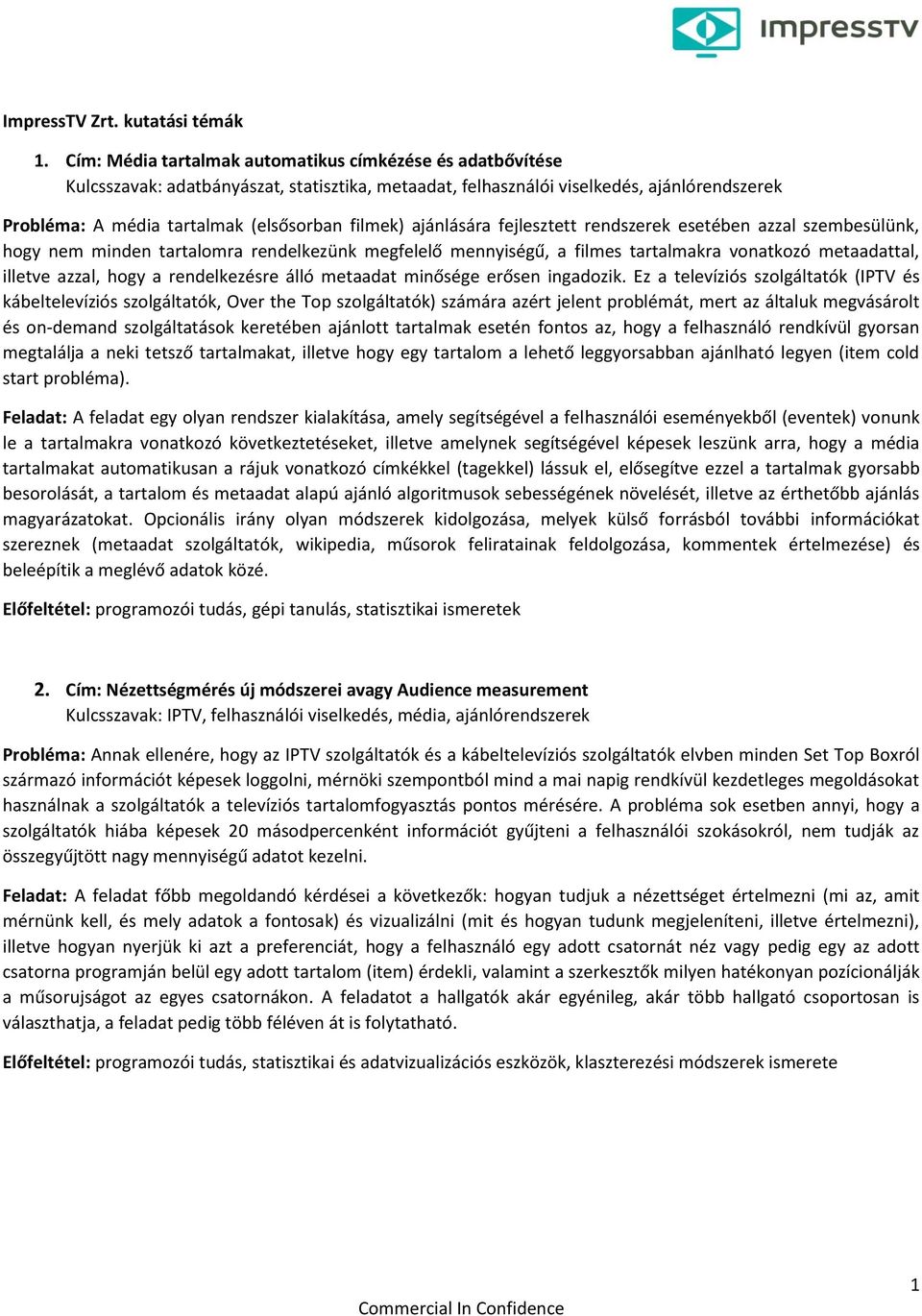 impressTV

ImpressTV Zrt. kutatási témák

1. Cím: Média tartalmak automatikus címkézése és adatbővítése
Kulcsszavak: adatbányászat, statisztika, metaadat, felhasználói viselkedés, ajánlórendszerek

Probléma: A média tartalmak (elsősorban filmek) ajánlására fejlesztett rendszerek esetében azzal szembesülünk, hogy nem minden tartalomra rendelkezünk megfelelő mennyiségű, a filmes tartalmakra vonatkozó metaadattal, illetve azzal, hogy a rendelkezésre álló metaadat minősége erősen ingadozik. Ez a televíziós szolgáltatók (IPTV és kábeltelevíziós szolgáltatók, Over the Top szolgáltatók) számára azért jelent problémát, mert az általuk megvásárolt és on-demand szolgáltatások keretében ajánlott tartalmak esetén fontos az, hogy a felhasználó rendkívül gyorsan megtalálja a neki tetsző tartalmakat, illetve hogy egy tartalom a lehető leggyorsabban ajánlható legyen (item cold start probléma).

Feladat: A feladat egy olyan rendszer kialakítása, amely segítségével a felhasználói eseményekből (eventek) vonunk le a tartalmakra vonatkozó következtetéseket, illetve amelynek segítségével képesek leszünk arra, hogy a média tartalmakat automatikusan a rájuk vonatkozó címkékkel (tagekkel) lássuk el, elősegítve ezzel a tartalmak gyorsabb besorolását, a tartalom és metaadat alapú ajánló algoritmusok sebességének növelését, illetve az érthetőbb ajánlás magyarázatokat. Opcionális irány olyan módszerek kidolgozása, melyek külső forrásból további információkat szereznek (metaadat szolgáltatók, wikipedia, műsorok feliratainak feldolgozása, kommentek értelmezése) és beleépítik a meglévő adatok közé.

Előfeltétel: programozói tudás, gépi tanulás, statisztikai ismeretek

2. Cím: Nézettségmérés új módszerei avagy Audience measurement
Kulcsszavak: IPTV, felhasználói viselkedés, média, ajánlórendszerek

Probléma: Annak ellenére, hogy az IPTV szolgáltatók és a kábeltelevíziós szolgáltatók elvben minden Set Top Boxról származó információt képesek loggolni, mérnöki szempontból mind a mai napig rendkívül kezdetleges megoldásokat használnak a szolgáltatók a televíziós tartalomfogyasztás pontos mérésére. A probléma sok esetben annyi, hogy a szolgáltatók hiába képesek 20 másodpercenként információt gyűjteni a felhasználói szokásokról, nem tudják az összegyűjtött nagy mennyiségű adatot kezelni.

Feladat: A feladat főbb megoldandó kérdései a következők: hogyan tudjuk a nézettséget értelmezni (mi az, amit mérnünk kell, és mely adatok a fontosak) és vizualizálni (mit és hogyan tudunk megjeleníteni, illetve értelmezni), illetve hogyan nyerjük ki azt a preferenciát, hogy a felhasználó egy adott csatornát néz vagy pedig egy az adott csatorna programján belül egy adott tartalom (item) érdekli, valamint a szerkesztők milyen hatékonyan pozícionálják a műsorujságot az egyes csatornákon. A feladatot a hallgatók akár egyénileg, akár több hallgató csoportosan is választhatja, a feladat pedig több féléven át is folytatható.

Előfeltétel: programozói tudás, statisztikai és adatvizualizációs eszközök, klaszterezési módszerek ismerete

1
Commercial In Confidence